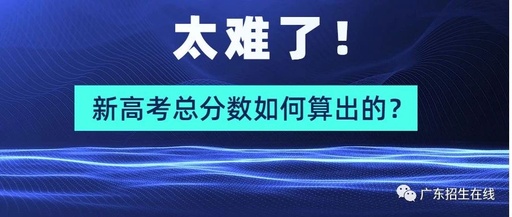 太难了！

新高考总分数如何算出的？

广东招生在线